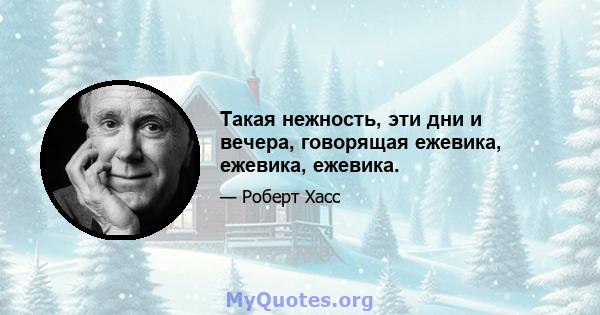 Такая нежность, эти дни и вечера, говорящая ежевика, ежевика, ежевика.

— Роберт Хасс

MyQuotes.org